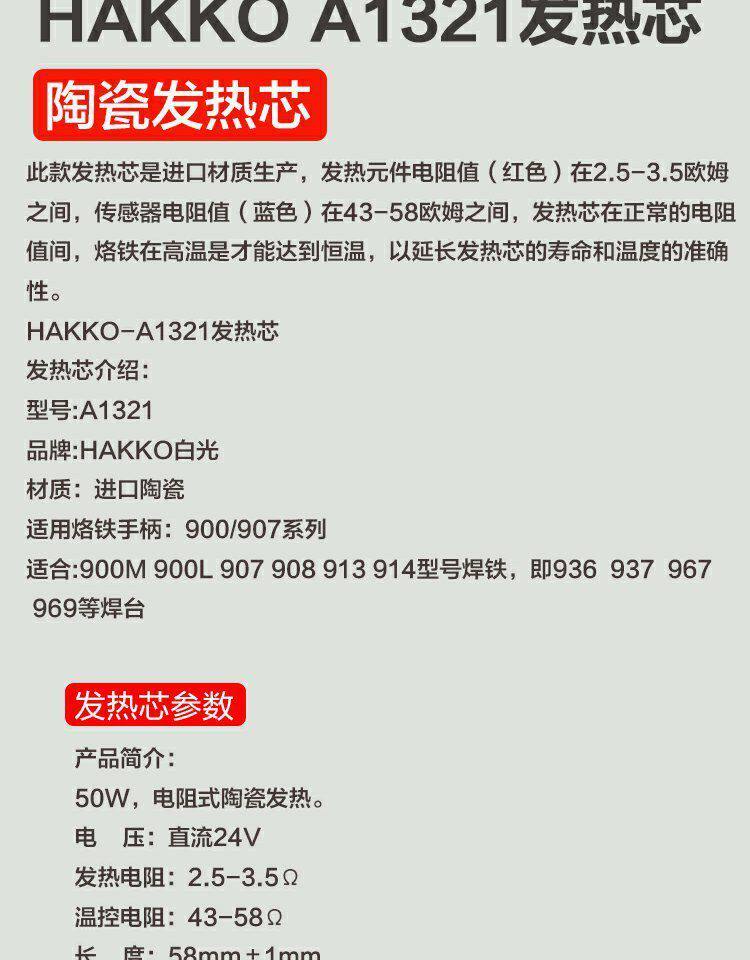 HAKKO A1321发热芯

陶瓷发热芯

此款发热芯是进口材质生产，发热元件电阻值（红色）在2.5-3.5欧姆之间，传感器电阻值（蓝色）在43-58欧姆之间，发热芯在正常的电阻值间，烙铁在高温是才能达到恒温，以延长发热芯的寿命和温度的准确性。

HAKKO-A1321发热芯
发热芯介绍：
型号:A1321
品牌:HAKKO白光
材质：进口陶瓷
适用烙铁手柄：900/907系列
适合:900M 900L 907 908 913 914型号焊铁，即936 937 967 969等焊台

发热芯参数

产品简介：
50W，电阻式陶瓷发热。
电 压：直流24V
发热电阻：2.5-3.5Ω
温控电阻：43-58Ω
长 度：58mm±1mm